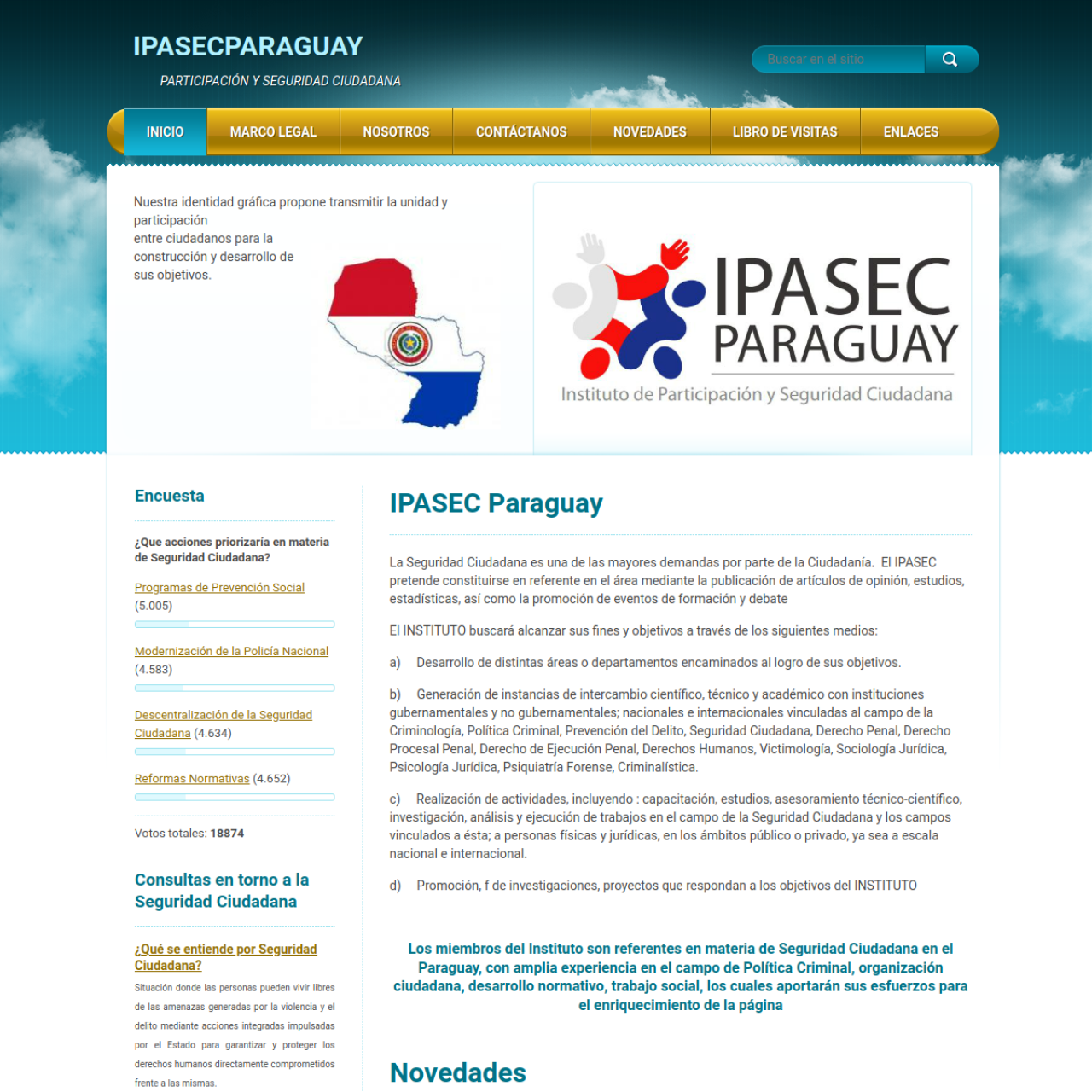 IPASECPARAGUAY

PARTICIPACIÓN Y SEGURIDAD CIUDADANA

Buscar en el sitio

INICIO MARCO LEGAL NOSOTROS CONTÁCTANOS NOVEDADES LIBRO DE VISITAS ENLACES

Nuestra identidad gráfica propone transmitir la unidad y participación entre ciudadanos para la construcción y desarrollo de sus objetivos.

IPASEC PARAGUAY
Instituto de Participación y Seguridad Ciudadana

Encuesta

¿Que acciones priorizaría en materia de Seguridad Ciudadana?

Programas de Prevención Social (5.005)

Modernización de la Policía Nacional (4.583)

Descentralización de la Seguridad Ciudadana (4.634)

Reformas Normativas (4.652)

Votos totales: 18874

Consultas en torno a la Seguridad Ciudadana

¿Qué se entiende por Seguridad Ciudadana?

Situación donde las personas pueden vivir libres de las amenazas generadas por la violencia y el delito mediante acciones integradas impulsadas por el Estado para garantizar y proteger los derechos humanos directamente comprometidos frente a las mismas.

IPASEC Paraguay

La Seguridad Ciudadana es una de las mayores demandas por parte de la Ciudadanía. El IPASEC pretende constituirse en referente en el área mediante la publicación de artículos de opinión, estudios, estadísticas, así como la promoción de eventos de formación y debate

El INSTITUTO buscará alcanzar sus fines y objetivos a través de los siguientes medios:

a) Desarrollo de distintas áreas o departamentos encaminados al logro de sus objetivos.

b) Generación de instancias de intercambio científico, técnico y académico con instituciones gubernamentales y no gubernamentales; nacionales e internacionales vinculadas al campo de la Criminología, Política Criminal, Prevención del Delito, Seguridad Ciudadana, Derecho Penal, Derecho Procesal Penal, Derecho de Ejecución Penal, Derechos Humanos, Victimología, Sociología Jurídica, Psicología Jurídica, Psiquiatría Forense, Criminalística.

c) Realización de actividades, incluyendo : capacitación, estudios, asesoramiento técnico-científico, investigación, análisis y ejecución de trabajos en el campo de la Seguridad Ciudadana y los campos vinculados a ésta; a personas físicas y jurídicas, en los ámbitos público o privado, ya sea a escala nacional e internacional.

d) Promoción, f de investigaciones, proyectos que respondan a los objetivos del INSTITUTO

Los miembros del Instituto son referentes en materia de Seguridad Ciudadana en el Paraguay, con amplia experiencia en el campo de Política Criminal, organización ciudadana, desarrollo normativo, trabajo social, los cuales aportarán sus esfuerzos para el enriquecimiento de la página

Novedades